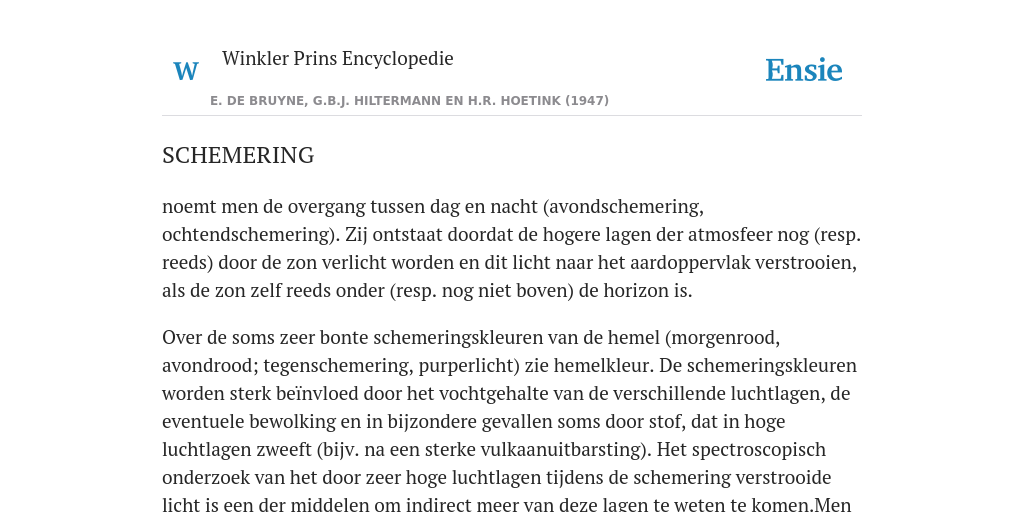 W

Winkler Prins Encyclopedie

Ensie

E. DE BRUYNE, G.B.J. HILTERMANN EN H.R. HOETINK (1947)

SCHEMERING

noemt men de overgang tussen dag en nacht (avondschemering, ochtendschemering). Zij ontstaat doordat de hogere lagen der atmosfeer nog (resp. reeds) door de zon verlicht worden en dit licht naar het aardoppervlak verstrooien, als de zon zelf reeds onder (resp. nog niet boven) de horizon is.

Over de soms zeer bonte schemeringskleuren van de hemel (morgenrood, avondrood; tegenschemering, purperlicht) zie hemelkleur. De schemeringskleuren worden sterk beïnvloed door het vochtgehalte van de verschillende luchtlagen, de eventuele bewolking en in bijzondere gevallen soms door stof, dat in hoge luchtlagen zweeft (bijv. na een sterke vulkaanuitbarsting). Het spectroscopisch onderzoek van het door zeer hoge luchtlagen tijdens de schemering verstrooide licht is een der middelen om indirect meer van deze lagen te weten te komen.Men